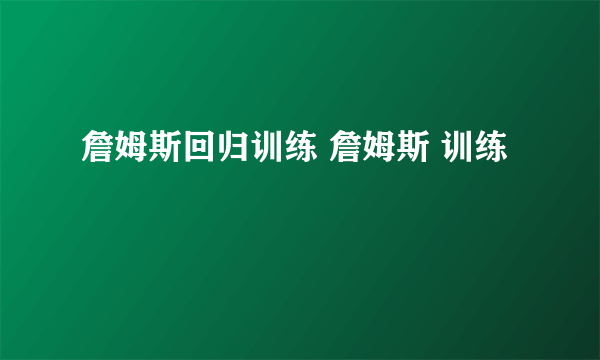 詹姆斯回归训练 詹姆斯 训练